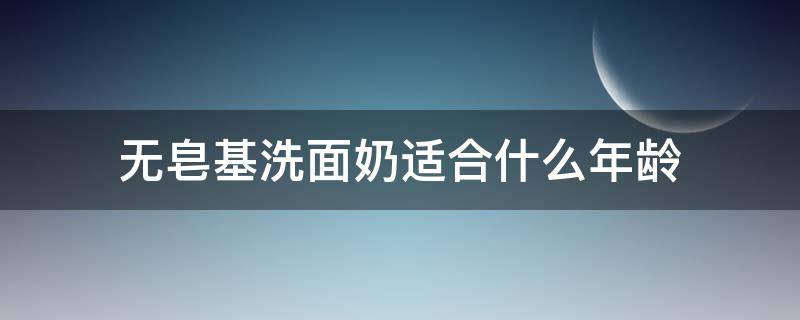 无皂基洗面奶适合什么年龄